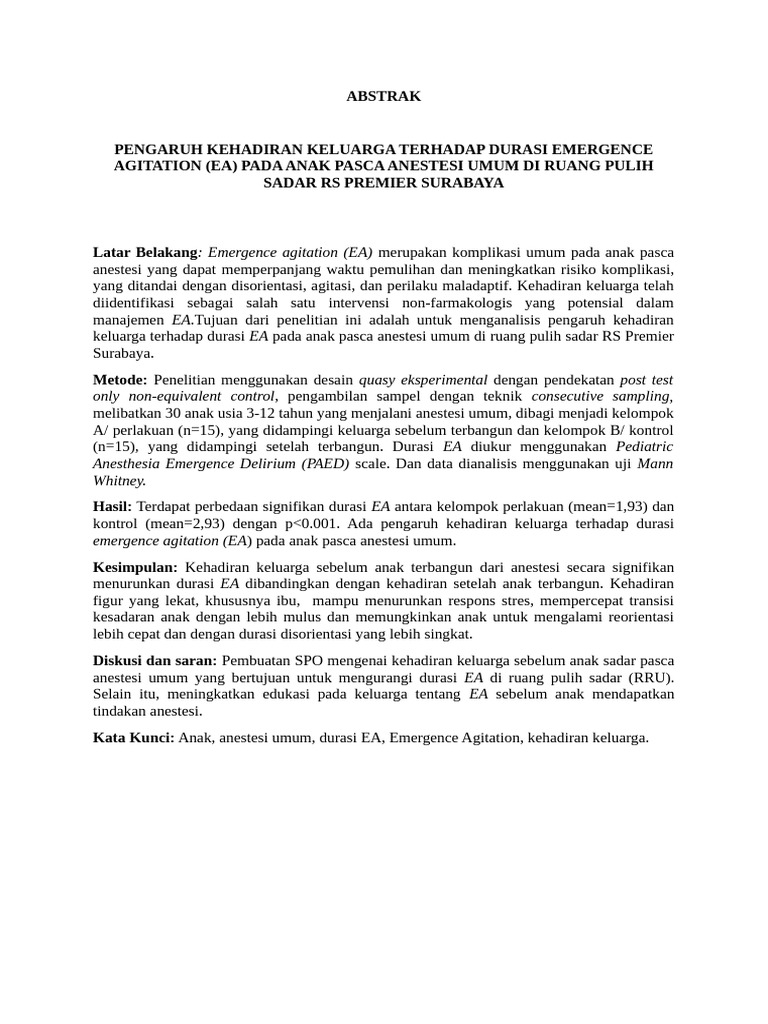 ABSTRAK

PENGARUH KEHADIRAN KELUARGA TERHADAP DURASI EMERGENCE AGITATION (EA) PADA ANAK PASCA ANESTESI UMUM DI RUANG PULIH SADAR RS PREMIER SURABAYA

Latar Belakang: Emergence agitation (EA) merupakan komplikasi umum pada anak pasca anestesi yang dapat memperpanjang waktu pemulihan dan meningkatkan risiko komplikasi, yang ditandai dengan disorientasi, agitasi, dan perilaku maladaptif. Kehadiran keluarga telah diidentifikasi sebagai salah satu intervensi non-farmakologis yang potensial dalam manajemen EA.Tujuan dari penelitian ini adalah untuk menganalisis pengaruh kehadiran keluarga terhadap durasi EA pada anak pasca anestesi umum di ruang pulih sadar RS Premier Surabaya.

Metode: Penelitian menggunakan desain quasy eksperimental dengan pendekatan post test only non-equivalent control, pengambilan sampel dengan teknik consecutive sampling, melibatkan 30 anak usia 3-12 tahun yang menjalani anestesi umum, dibagi menjadi kelompok A/ perlakuan (n=15), yang didampingi keluarga sebelum terbangun dan kelompok B/ kontrol (n=15), yang didampingi setelah terbangun. Durasi EA diukur menggunakan Pediatric Anesthesia Emergence Delirium (PAED) scale. Dan data dianalisis menggunakan uji Mann Whitney.

Hasil: Terdapat perbedaan signifikan durasi EA antara kelompok perlakuan (mean=1,93) dan kontrol (mean=2,93) dengan p<0.001. Ada pengaruh kehadiran keluarga terhadap durasi emergence agitation (EA) pada anak pasca anestesi umum.

Kesimpulan: Kehadiran keluarga sebelum anak terbangun dari anestesi secara signifikan menurunkan durasi EA dibandingkan dengan kehadiran setelah anak terbangun. Kehadiran figur yang lekat, khususnya ibu, mampu menurunkan respons stres, mempercepat transisi kesadaran anak dengan lebih mulus dan memungkinkan anak untuk mengalami reorientasi lebih cepat dan dengan durasi disorientasi yang lebih singkat.

Diskusi dan saran: Pembuatan SPO mengenai kehadiran keluarga sebelum anak sadar pasca anestesi umum yang bertujuan untuk mengurangi durasi EA di ruang pulih sadar (RRU). Selain itu, meningkatkan edukasi pada keluarga tentang EA sebelum anak mendapatkan tindakan anestesi.

Kata Kunci: Anak, anestesi umum, durasi EA, Emergence Agitation, kehadiran keluarga.